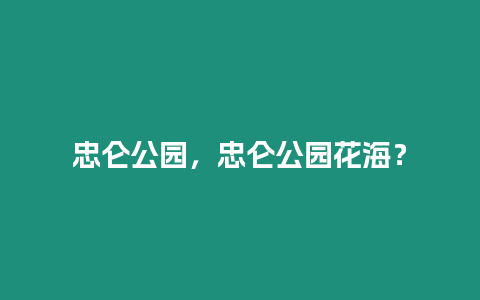 忠仑公园，忠仑公园花海？